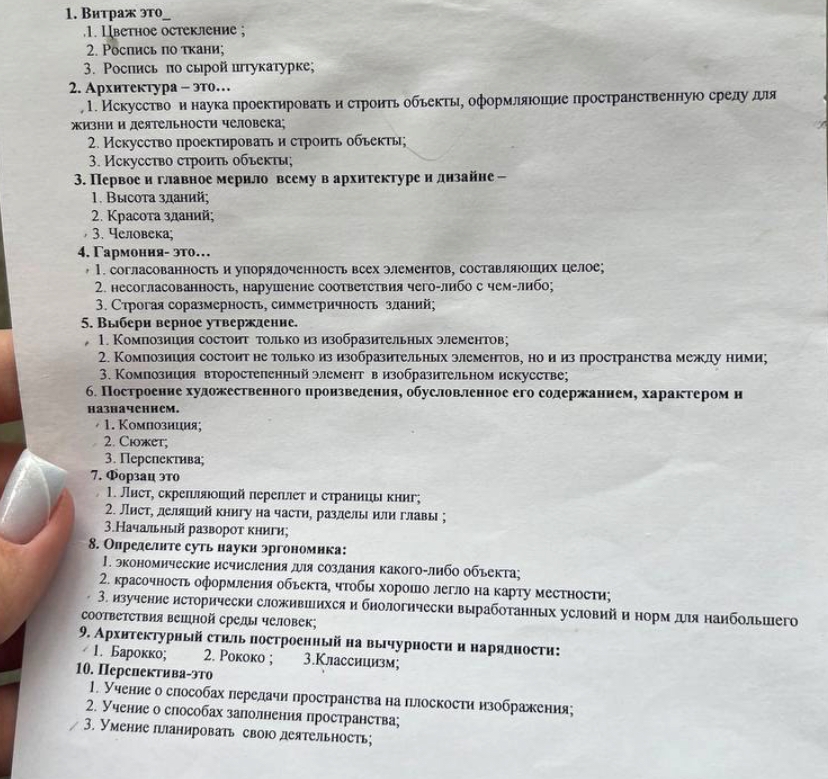 1. Витраж это_

.1. Цветное остекление ;

2. Роспись по ткани;

3. Роспись по сырой штукатурке;

2. Архитектура – это…

1. Искусство и наука проектировать и строить объекты, оформляющие пространственную среду для жизни и деятельности человека;

2. Искусство проектировать и строить объекты;

3. Искусство строить объекты;

3. Первое и главное мерило всему в архитектуре и дизайне –

1. Высота зданий;

2. Красота зданий;

3. Человека;

4. Гармония- это…

1. согласованность и упорядоченность всех элементов, составляющих целое;

2. несогласованность, нарушение соответствия чего-либо с чем-либо;

3. Строгая соразмерность, симметричность зданий;

5. Выбери верное утверждение.

1. Композиция состоит только из изобразительных элементов;

2. Композиция состоит не только из изобразительных элементов, но и из пространства между ними;

3. Композиция второстепенный элемент в изобразительном искусстве;

6. Построение художественного произведения, обусловленное его содержанием, характером и назначением.

1. Композиция;

2. Сюжет;

3. Перспектива;

7. Форзац это

1. Лист, скрепляющий переплет и страницы книг;

2. Лист, делящий книгу на части, разделы или главы ;

3.Начальный разворот книги;

8. Определите суть науки эргономика:

1. экономические исчисления для создания какого-либо объекта;

2. красочность оформления объекта, чтобы хорошо легло на карту местности;

3. изучение исторически сложившихся и биологически выработанных условий и норм для наибольшего соответствия вещной среды человек;

9. Архитектурный стиль построенный на вычурности и нарядности:

1. Барокко; 2. Рококо ; 3.Классицизм;

10. Перспектива-это

1. Учение о способах передачи пространства на плоскости изображения;

2. Учение о способах заполнения пространства;

3. Умение планировать свою деятельность;